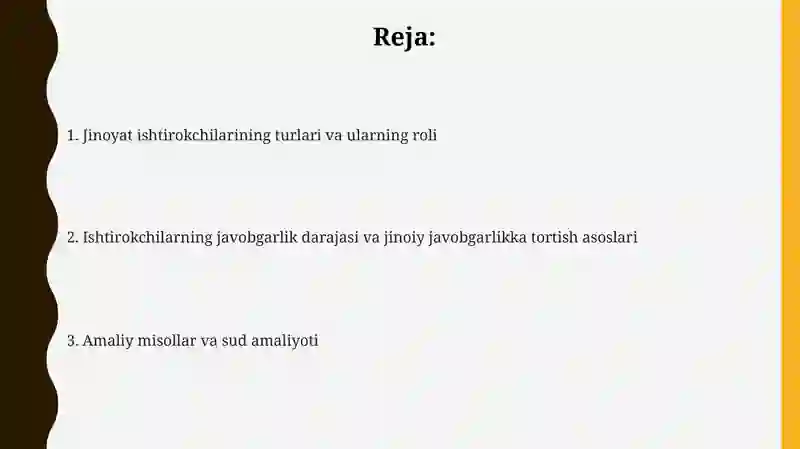 Reja:

1. Jinoyat ishtirokchilarining turlari va ularning roli

2. Ishtirokchilarning javobgarlik darajasi va jinoiy javobgarlikka tortish asoslari

3. Amaliy misollar va sud amaliyoti